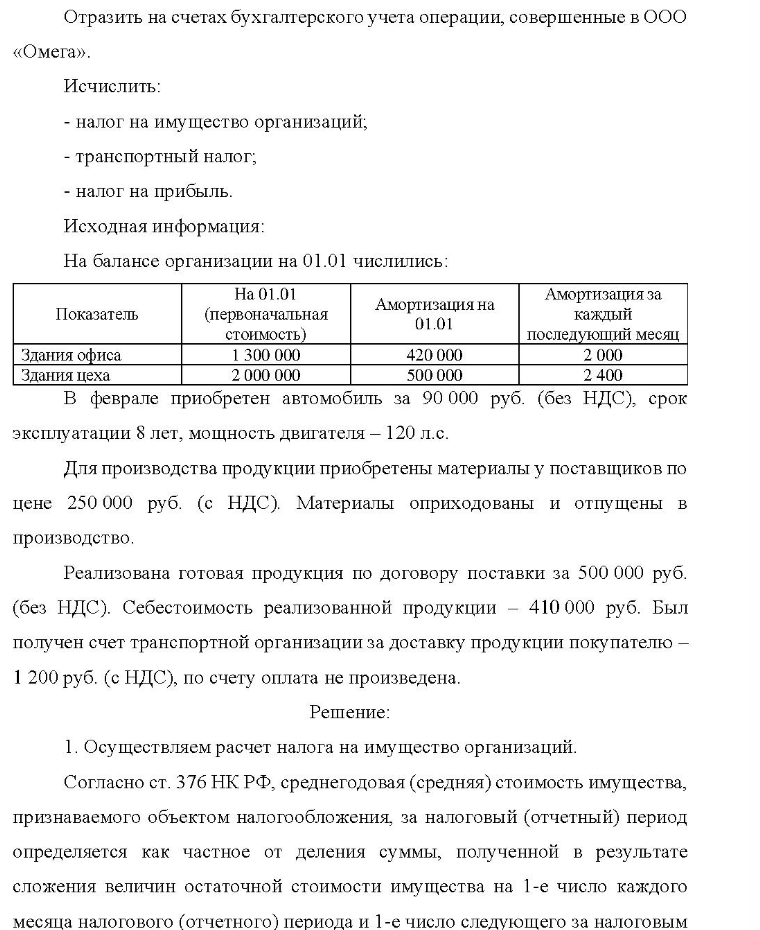 Отразить на счетах бухгалтерского учета операции, совершенные в ООО «Омега».

Исчислить:

- налог на имущество организаций;

- транспортный налог;

- налог на прибыль.

Исходная информация:

На балансе организации на 01.01 числились:

| Показатель | На 01.01 (первоначальная стоимость) | Амортизация на 01.01 | Амортизация за каждый последующий месяц |
|---|---|---|---|
| Здания офиса | 1 300 000 | 420 000 | 2 000 |
| Здания цеха | 2 000 000 | 500 000 | 2 400 |

В феврале приобретен автомобиль за 90 000 руб. (без НДС), срок эксплуатации 8 лет, мощность двигателя – 120 л.с.

Для производства продукции приобретены материалы у поставщиков по цене 250 000 руб. (с НДС). Материалы оприходованы и отпущены в производство.

Реализована готовая продукция по договору поставки за 500 000 руб. (без НДС). Себестоимость реализованной продукции – 410 000 руб. Был получен счет транспортной организации за доставку продукции покупателю – 1 200 руб. (с НДС), по счету оплата не произведена.

Решение:

1. Осуществляем расчет налога на имущество организаций.

Согласно ст. 376 НК РФ, среднегодовая (средняя) стоимость имущества, признаваемого объектом налогообложения, за налоговый (отчетный) период определяется как частное от деления суммы, полученной в результате сложения величин остаточной стоимости имущества на 1-е число каждого месяца налогового (отчетного) периода и 1-е число следующего за налоговым